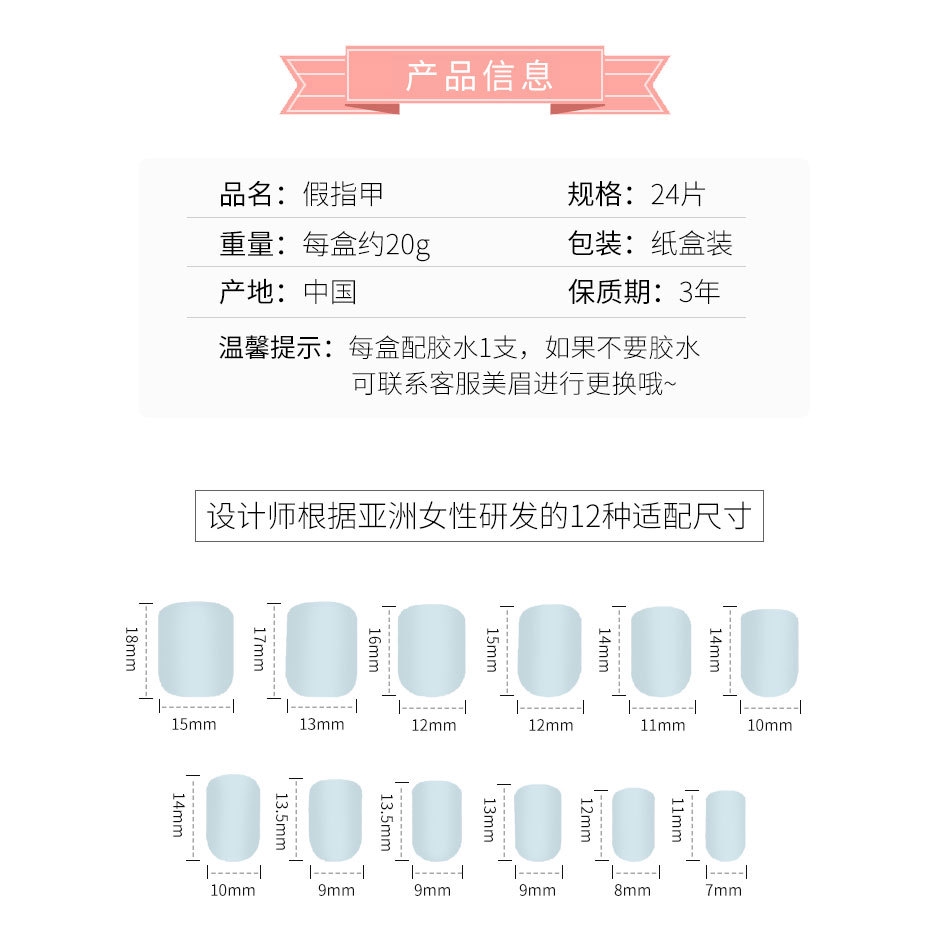 产品信息

品名：假指甲
规格：24片
重量：每盒约20g
包装：纸盒装
产地：中国
保质期：3年

温馨提示：每盒配胶水1支，如果不要胶水可联系客服美眉进行更换哦~

设计师根据亚洲女性研发的12种适配尺寸

18mm
15mm
17mm
13mm
16mm
12mm
15mm
12mm
14mm
11mm
14mm
10mm

14mm
10mm
13.5mm
9mm
13.5mm
9mm
13mm
9mm
12mm
8mm
11mm
7mm